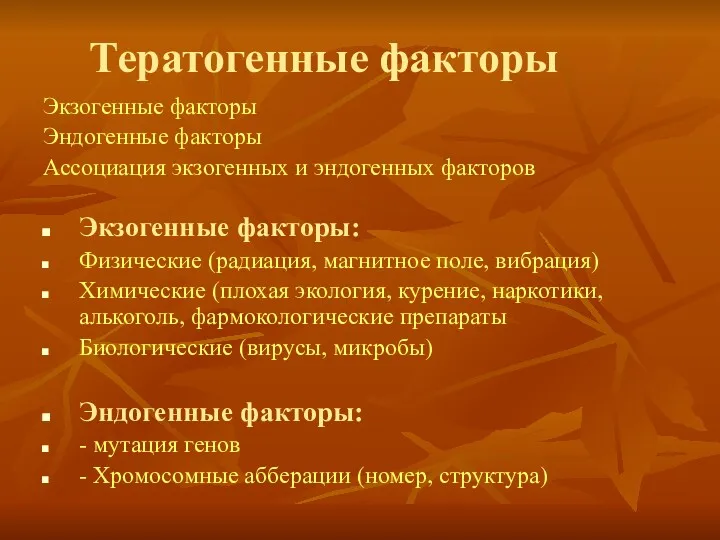 Тератогенные факторы

Экзогенные факторы
Эндогенные факторы
Ассоциация экзогенных и эндогенных факторов

- Экзогенные факторы:
- Физические (радиация, магнитное поле, вибрация)
- Химические (плохая экология, курение, наркотики, алькоголь, фармокологические препараты
- Биологические (вирусы, микробы)

- Эндогенные факторы:
- - мутация генов
- - Хромосомные абберации (номер, структура)